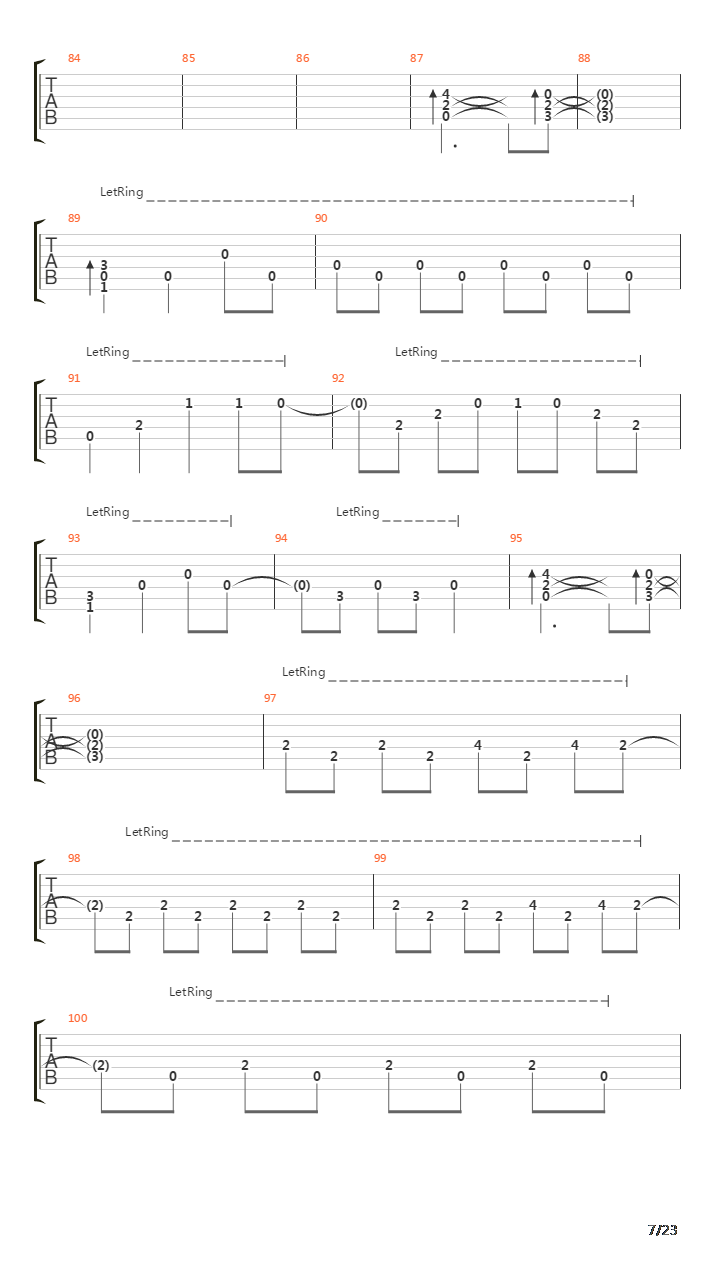 84 85 86 87 88

T
A
B

4
2
0

0
2
3

(0)
(2)
(3)

LetRing

89 90

T
A
B

3
0
1

0 0 0

0 0 0 0 0 0 0 0

LetRing LetRing

91 92

T
A
B

0 2 1 1 0

(0) 2 2 0 1 0 2 2

LetRing LetRing

93 94 95

T
A
B

3
1

0 0 0

(0) 3 0 3 0

4
2
0

0
2
3

LetRing

96 97

T
A
B

(0)
(2)
(3)

2 2 2 2 4 2 4 2

LetRing

98 99

T
A
B

(2) 2 2 2 2 2 2 2

2 2 2 2 4 2 4 2

LetRing

100

T
A
B

(2) 0 2 0 2 0 2 0

7/23